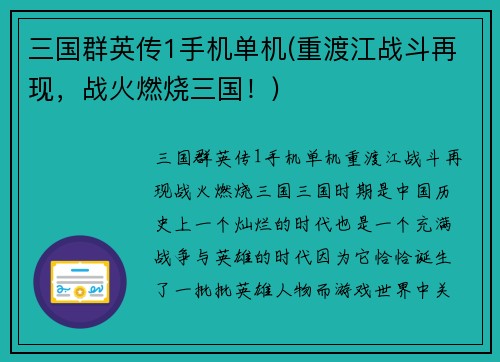 三国群英传1手机单机(重渡江战斗再现，战火燃烧三国！)

三国群英传1手机单机重渡江战斗再现战火燃烧三国三国时期是中国历史上一个灿烂的时代也是一个充满战争与英雄的时代因为它恰恰诞生了一批批英雄人物而游戏世界中关